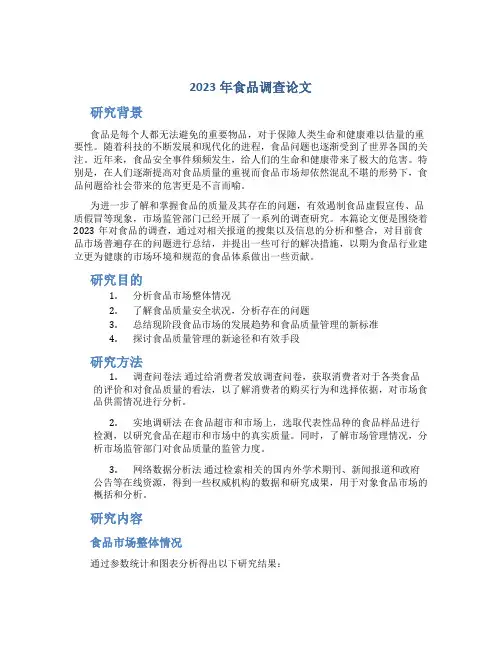 2023 年食品调查论文

研究背景

食品是每个人都无法避免的重要物品，对于保障人类生命和健康难以估量的重要性。随着科技的不断发展和现代化的进程，食品问题也逐渐受到了世界各国的关注。近年来，食品安全事件频频发生，给人们的生命和健康带来了极大的危害。特别是，在人们逐渐提高对食品质量的重视而食品市场却依然混乱不堪的形势下，食品问题给社会带来的危害更是不言而喻。

为进一步了解和掌握食品的质量及其存在的问题，有效遏制食品虚假宣传、品质假冒等现象，市场监管部门已经开展了一系列的调查研究。本篇论文便是围绕着 2023 年对食品的调查，通过对相关报道的搜集以及信息的分析和整合，对目前食品市场普遍存在的问题进行总结，并提出一些可行的解决措施，以期为食品行业建立更为健康的市场环境和规范的食品体系做出一些贡献。

研究目的

1. 分析食品市场整体情况
2. 了解食品质量安全状况，分析存在的问题
3. 总结现阶段食品市场的发展趋势和食品质量管理的新标准
4. 探讨食品质量管理的新途径和有效手段

研究方法

1. 调查问卷法 通过给消费者发放调查问卷，获取消费者对于各类食品的评价和对食品质量的看法，以了解消费者的购买行为和选择依据，对市场食品供需情况进行分析。

2. 实地调研法 在食品超市和市场上，选取代表性品种的食品样品进行检测，以研究食品在超市和市场中的真实质量。同时，了解市场管理情况，分析市场监管部门对食品质量的监管力度。

3. 网络数据分析法 通过检索相关的国内外学术期刊、新闻报道和政府公告等在线资源，得到一些权威机构的数据和研究成果，用于对象食品市场的概括和分析。

研究内容

食品市场整体情况

通过参数统计和图表分析得出以下研究结果：